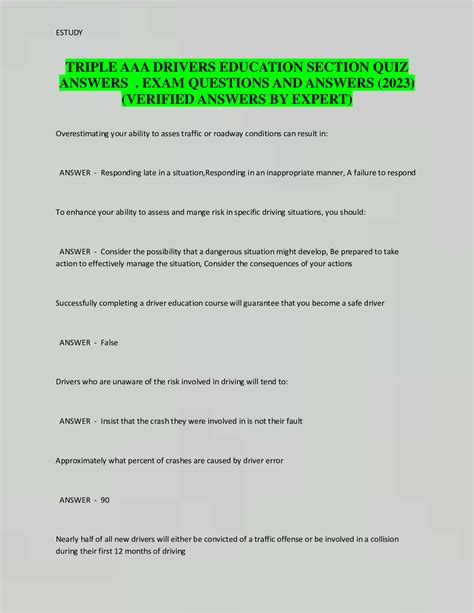 ESTUDY

TRIPLE AAA DRIVERS EDUCATION SECTION QUIZ ANSWERS . EXAM QUESTIONS AND ANSWERS (2023) (VERIFIED ANSWERS BY EXPERT)

Overestimating your ability to asses traffic or roadway conditions can result in:

ANSWER - Responding late in a situation,Responding in an inappropriate manner, A failure to respond

To enhance your ability to assess and mange risk in specific driving situations, you should:

ANSWER - Consider the possibility that a dangerous situation might develop, Be prepared to take action to effectively manage the situation, Consider the consequences of your actions

Successfully completing a driver education course will guarantee that you become a safe driver

ANSWER - False

Drivers who are unaware of the risk involved in driving will tend to:

ANSWER - Insist that the crash they were involved in is not their fault

Approximately what percent of crashes are caused by driver error

ANSWER - 90

Nearly half of all new drivers will either be convicted of a traffic offense or be involved in a collision during their first 12 months of driving